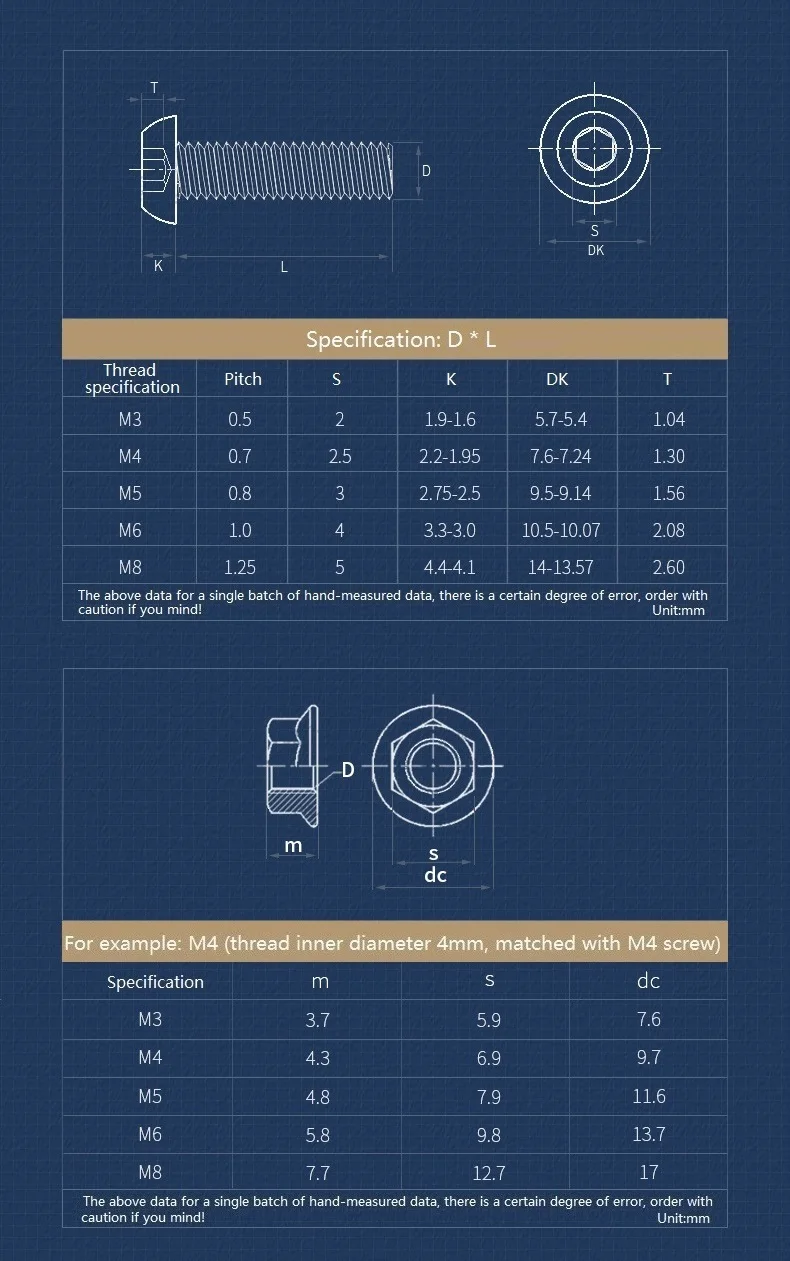 T

D

K

L

S

DK

Specification: D * L

| Thread specification | Pitch | S | K | DK | T |
|---|---|---|---|---|---|
| M3 | 0.5 | 2 | 1.9-1.6 | 5.7-5.4 | 1.04 |
| M4 | 0.7 | 2.5 | 2.2-1.95 | 7.6-7.24 | 1.30 |
| M5 | 0.8 | 3 | 2.75-2.5 | 9.5-9.14 | 1.56 |
| M6 | 1.0 | 4 | 3.3-3.0 | 10.5-10.07 | 2.08 |
| M8 | 1.25 | 5 | 4.4-4.1 | 14-13.57 | 2.60 |

The above data for a single batch of hand-measured data, there is a certain degree of error, order with caution if you mind!
Unit:mm

D

m

s

dc

For example: M4 (thread inner diameter 4mm, matched with M4 screw)

| Specification | m | s | dc |
|---|---|---|---|
| M3 | 3.7 | 5.9 | 7.6 |
| M4 | 4.3 | 6.9 | 9.7 |
| M5 | 4.8 | 7.9 | 11.6 |
| M6 | 5.8 | 9.8 | 13.7 |
| M8 | 7.7 | 12.7 | 17 |

The above data for a single batch of hand-measured data, there is a certain degree of error, order with caution if you mind!
Unit:mm